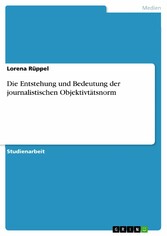 Medien

Lorena Rüppel

Die Entstehung und Bedeutung der journalistischen Objektivtätsnorm

Studienarbeit

GRIN